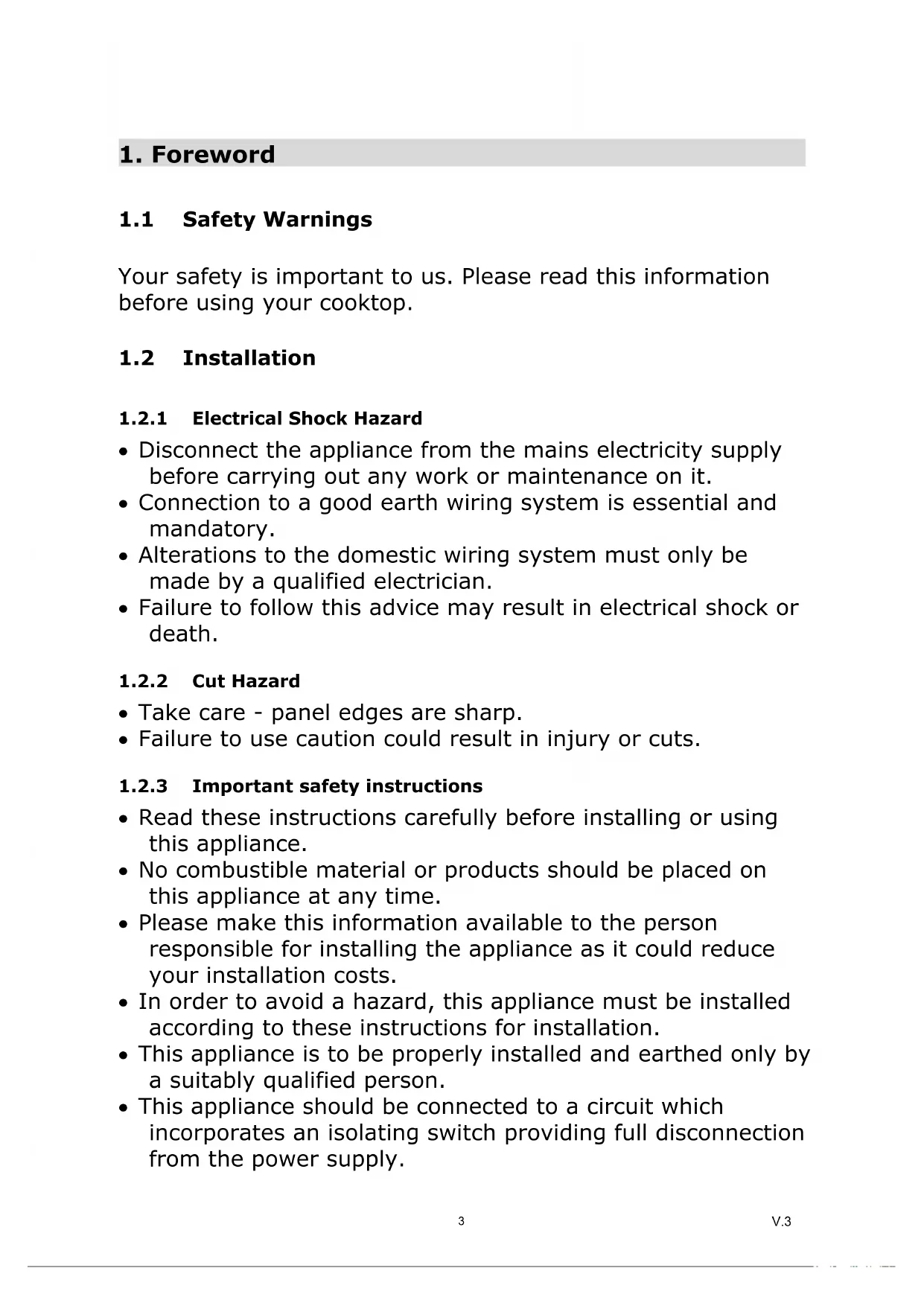 1. Foreword

1.1 Safety Warnings

Your safety is important to us. Please read this information before using your cooktop.

1.2 Installation

1.2.1 Electrical Shock Hazard

• Disconnect the appliance from the mains electricity supply before carrying out any work or maintenance on it.
• Connection to a good earth wiring system is essential and mandatory.
• Alterations to the domestic wiring system must only be made by a qualified electrician.
• Failure to follow this advice may result in electrical shock or death.

1.2.2 Cut Hazard

• Take care - panel edges are sharp.
• Failure to use caution could result in injury or cuts.

1.2.3 Important safety instructions

• Read these instructions carefully before installing or using this appliance.
• No combustible material or products should be placed on this appliance at any time.
• Please make this information available to the person responsible for installing the appliance as it could reduce your installation costs.
• In order to avoid a hazard, this appliance must be installed according to these instructions for installation.
• This appliance is to be properly installed and earthed only by a suitably qualified person.
• This appliance should be connected to a circuit which incorporates an isolating switch providing full disconnection from the power supply.

3

V.3